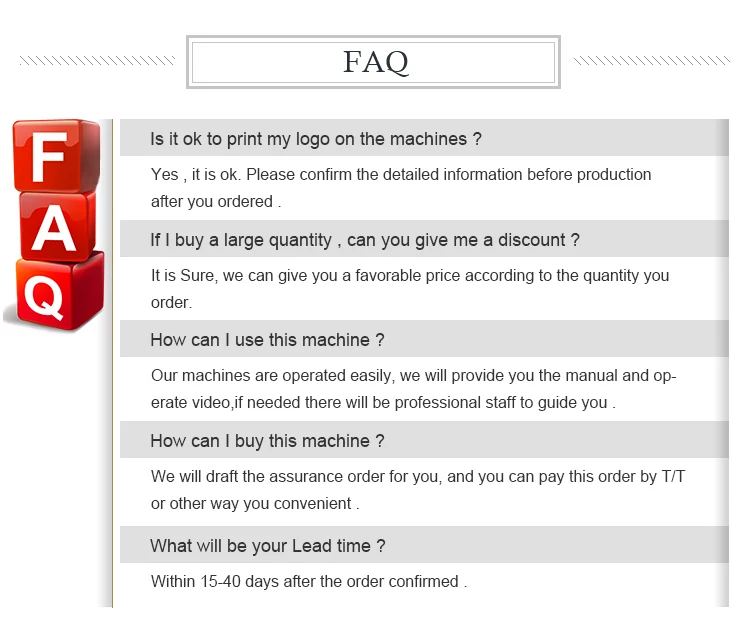 FAQ

F
A
Q

Is it ok to print my logo on the machines ?

Yes , it is ok. Please confirm the detailed information before production after you ordered .

If I buy a large quantity , can you give me a discount ?

It is Sure, we can give you a favorable price according to the quantity you order.

How can I use this machine ?

Our machines are operated easily, we will provide you the manual and operate video,if needed there will be professional staff to guide you .

How can I buy this machine ?

We will draft the assurance order for you, and you can pay this order by T/T or other way you convenient .

What will be your Lead time ?

Within 15-40 days after the order confirmed .